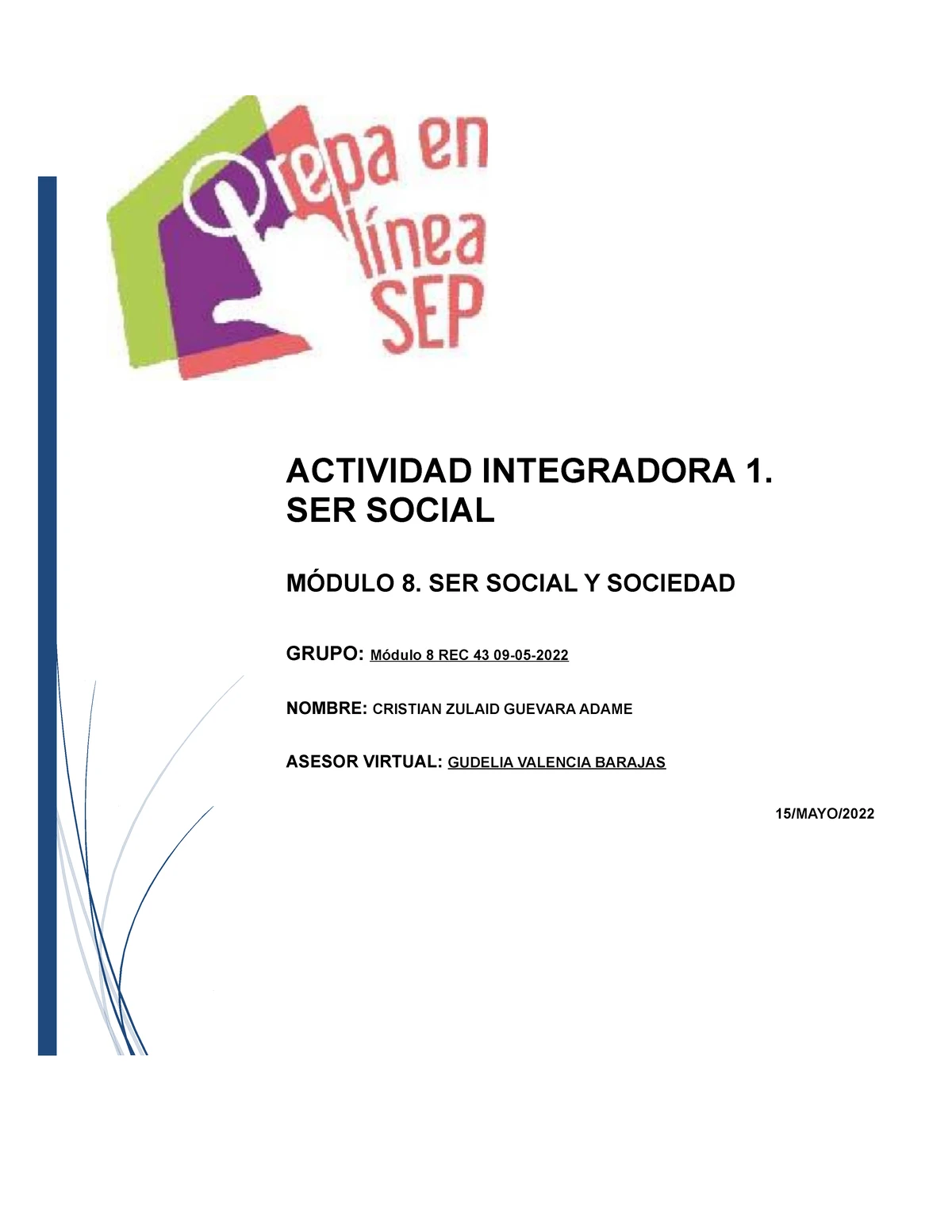 Prepa en línea SEP

ACTIVIDAD INTEGRADORA 1. SER SOCIAL

MÓDULO 8. SER SOCIAL Y SOCIEDAD

GRUPO: Módulo 8 REC 43 09-05-2022

NOMBRE: CRISTIAN ZULAID GUEVARA ADAME

ASESOR VIRTUAL: GUDELIA VALENCIA BARAJAS

15/MAYO/2022